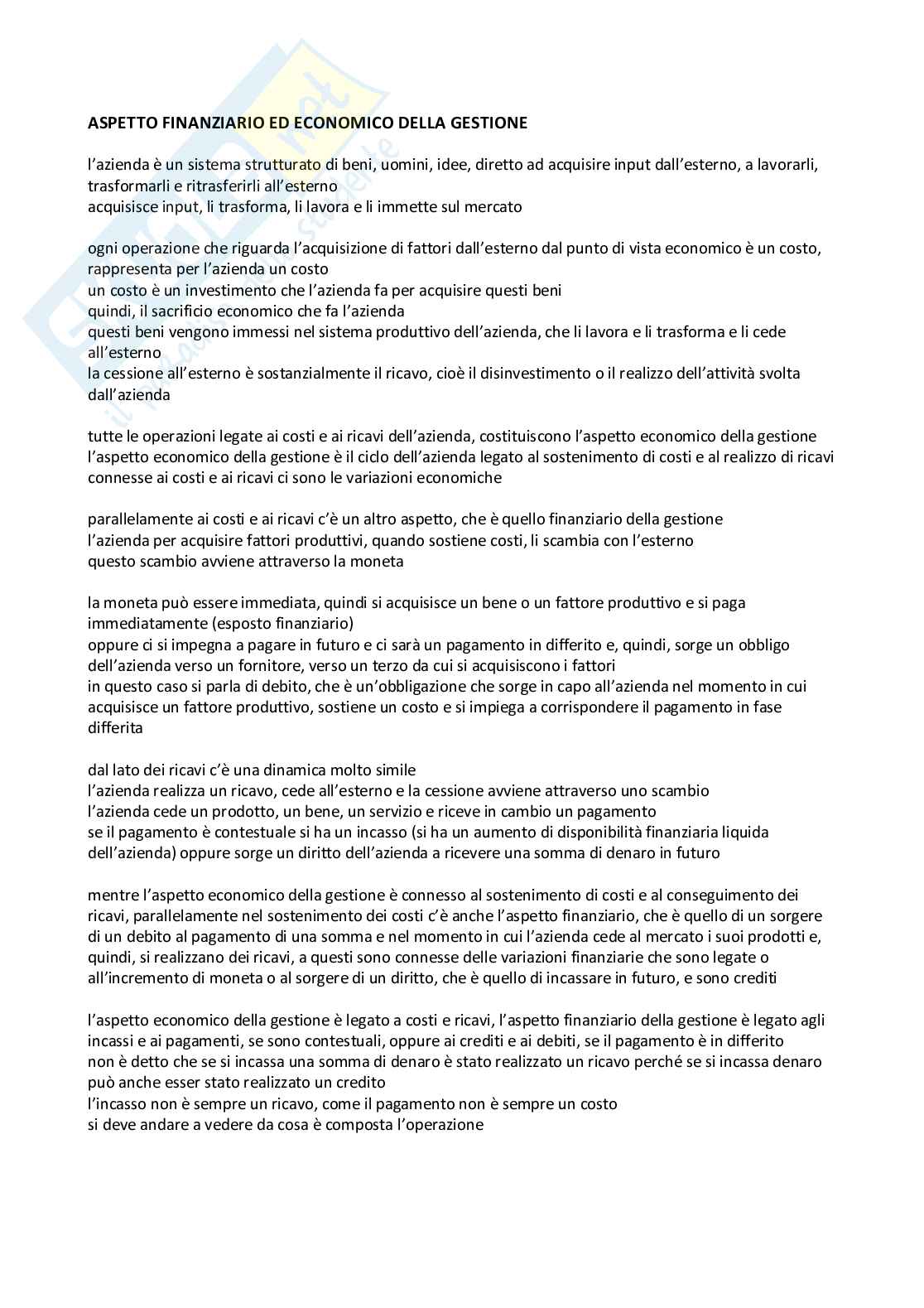 ASPETTO FINANZIARIO ED ECONOMICO DELLA GESTIONE

l'azienda è un sistema strutturato di beni, uomini, idee, diretto ad acquisire input dall'esterno, a lavorarli, trasformarli e ritrasferirli all'esterno
acquisisce input, li trasforma, li lavora e li immette sul mercato

ogni operazione che riguarda l'acquisizione di fattori dall'esterno dal punto di vista economico è un costo, rappresenta per l'azienda un costo
un costo è un investimento che l'azienda fa per acquisire questi beni
quindi, il sacrificio economico che fa l'azienda
questi beni vengono immessi nel sistema produttivo dell'azienda, che li lavora e li trasforma e li cede all'esterno
la cessione all'esterno è sostanzialmente il ricavo, cioè il disinvestimento o il realizzo dell'attività svolta dall'azienda

tutte le operazioni legate ai costi e ai ricavi dell'azienda, costituiscono l'aspetto economico della gestione
l'aspetto economico della gestione è il ciclo dell'azienda legato al sostenimento di costi e al realizzo di ricavi
connesse ai costi e ai ricavi ci sono le variazioni economiche

parallelamente ai costi e ai ricavi c'è un altro aspetto, che è quello finanziario della gestione
l'azienda per acquisire fattori produttivi, quando sostiene costi, li scambia con l'esterno
questo scambio avviene attraverso la moneta

la moneta può essere immediata, quindi si acquisisce un bene o un fattore produttivo e si paga immediatamente (esposto finanziario)
oppure ci si impegna a pagare in futuro e ci sarà un pagamento in differito e, quindi, sorge un obbligo dell'azienda verso un fornitore, verso un terzo da cui si acquisiscono i fattori
in questo caso si parla di debito, che è un'obbligazione che sorge in capo all'azienda nel momento in cui acquisisce un fattore produttivo, sostiene un costo e si impiega a corrispondere il pagamento in fase differita

dal lato dei ricavi c'è una dinamica molto simile
l'azienda realizza un ricavo, cede all'esterno e la cessione avviene attraverso uno scambio
l'azienda cede un prodotto, un bene, un servizio e riceve in cambio un pagamento
se il pagamento è contestuale si ha un incasso (si ha un aumento di disponibilità finanziaria liquida dell'azienda) oppure sorge un diritto dell'azienda a ricevere una somma di denaro in futuro

mentre l'aspetto economico della gestione è connesso al sostenimento di costi e al conseguimento dei ricavi, parallelamente nel sostenimento dei costi c'è anche l'aspetto finanziario, che è quello di un sorgere di un debito al pagamento di una somma e nel momento in cui l'azienda cede al mercato i suoi prodotti e, quindi, si realizzano dei ricavi, a questi sono connesse delle variazioni finanziarie che sono legate o all'incremento di moneta o al sorgere di un diritto, che è quello di incassare in futuro, e sono crediti

l'aspetto economico della gestione è legato a costi e ricavi, l'aspetto finanziario della gestione è legato agli incassi e ai pagamenti, se sono contestuali, oppure ai crediti e ai debiti, se il pagamento è in differito
non è detto che se si incassa una somma di denaro è stato realizzato un ricavo perché se si incassa denaro può anche esser stato realizzato un credito
l'incasso non è sempre un ricavo, come il pagamento non è sempre un costo
si deve andare a vedere da cosa è composta l'operazione